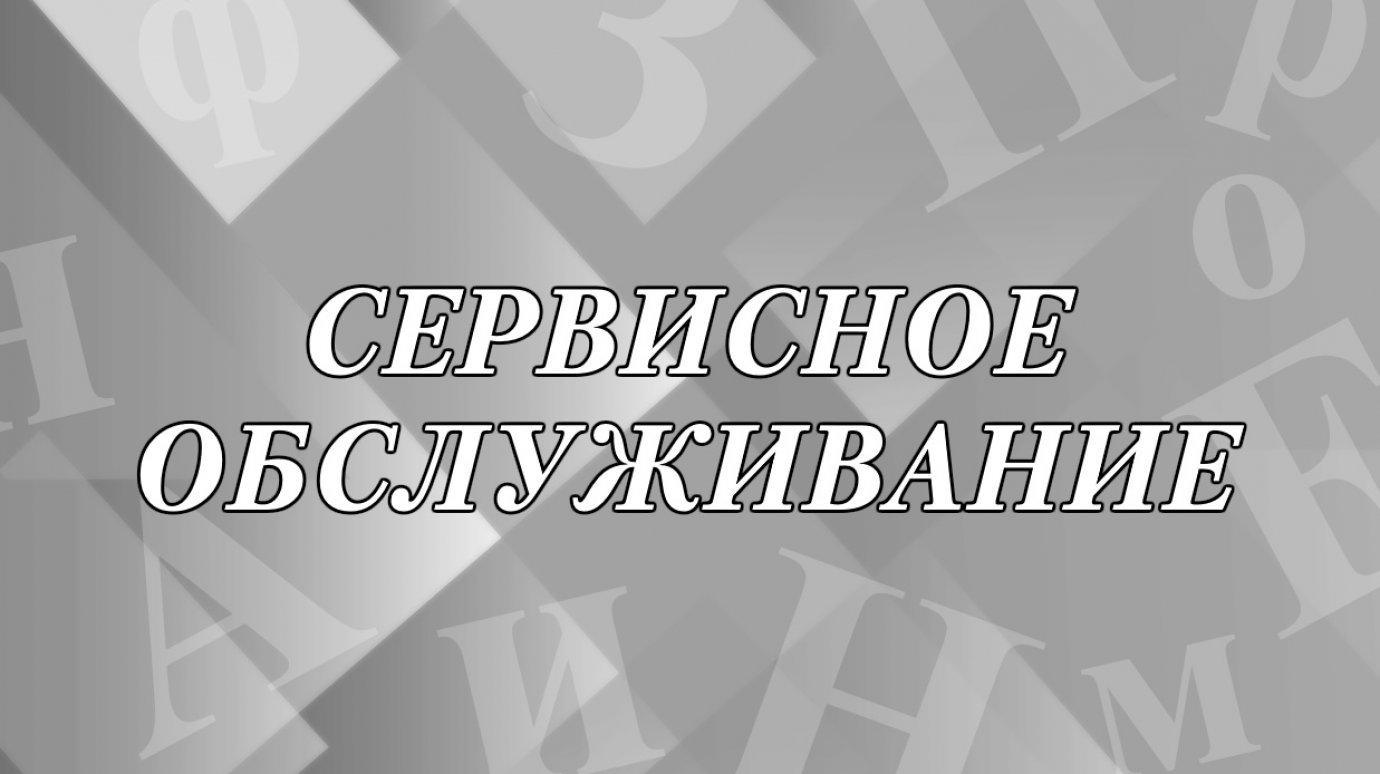 СЕРВИСНОЕ
ОБСЛУЖИВАНИЕ